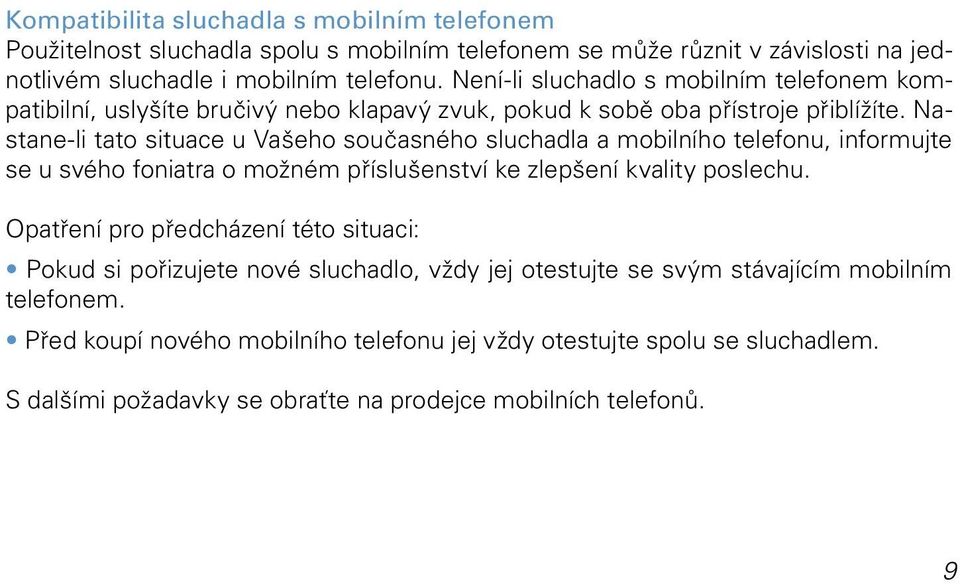 Kompatibilita sluchadla s mobilním telefonem
Použitelnost sluchadla spolu s mobilním telefonem se může různit v závislosti na jednotlivém sluchadle i mobilním telefonu. Není-li sluchadlo s mobilním telefonem kompatibilní, uslyšíte bručivý nebo klapavý zvuk, pokud k sobě oba přístroje přiblížíte. Nastane-li tato situace u Vašeho současného sluchadla a mobilního telefonu, informujte se u svého foniatra o možném příslušenství ke zlepšení kvality poslechu.

Opatření pro předcházení této situaci:

• Pokud si pořizujete nové sluchadlo, vždy jej otestujte se svým stávajícím mobilním telefonem.

• Před koupí nového mobilního telefonu jej vždy otestujte spolu se sluchadlem.

S dalšími požadavky se obraťte na prodejce mobilních telefonů.

9